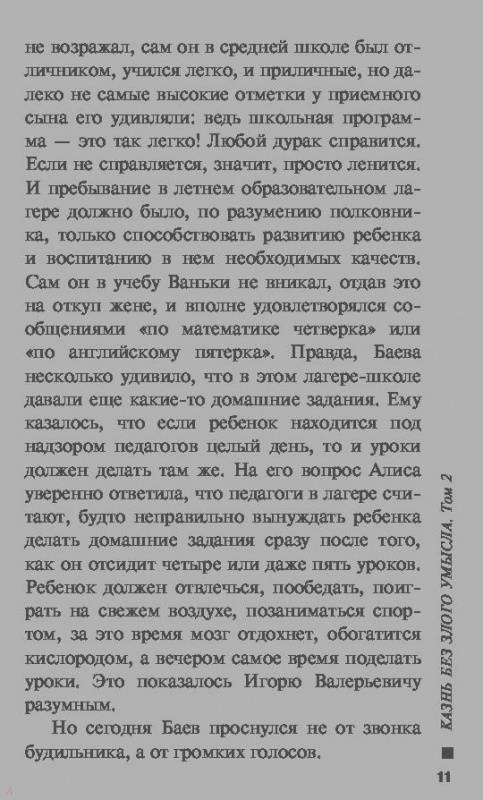 не возражал, сам он в средней школе был отличником, учился легко, и приличные, но далеко не самые высокие отметки у приемного сына его удивляли: ведь школьная программа — это так легко! Любой дурак справится. Если не справляется, значит, просто ленится. И пребывание в летнем образовательном лагере должно было, по разумению полковника, только способствовать развитию ребенка и воспитанию в нем необходимых качеств. Сам он в учебу Ваньки не вникал, отдав это на откуп жене, и вполне удовлетворялся сообщениями «по математике четверка» или «по английскому пятерка». Правда, Баева несколько удивило, что в этом лагере-школе давали еще какие-то домашние задания. Ему казалось, что если ребенок находится под надзором педагогов целый день, то и уроки должен делать там же. На его вопрос Алиса уверенно ответила, что педагоги в лагере считают, будто неправильно вынуждать ребенка делать домашние задания сразу после того, как он отсидит четыре или даже пять уроков. Ребенок должен отвлечься, пообедать, поиграть на свежем воздухе, позаниматься спортом, за это время мозг отдохнет, обогатится кислородом, а вечером самое время поделать уроки. Это показалось Игорю Валерьевичу разумным.

Но сегодня Баев проснулся не от звонка будильника, а от громких голосов.

КАЗНЬ БЕЗ ЗЛОГО УМЫСЛА. Том 2

11